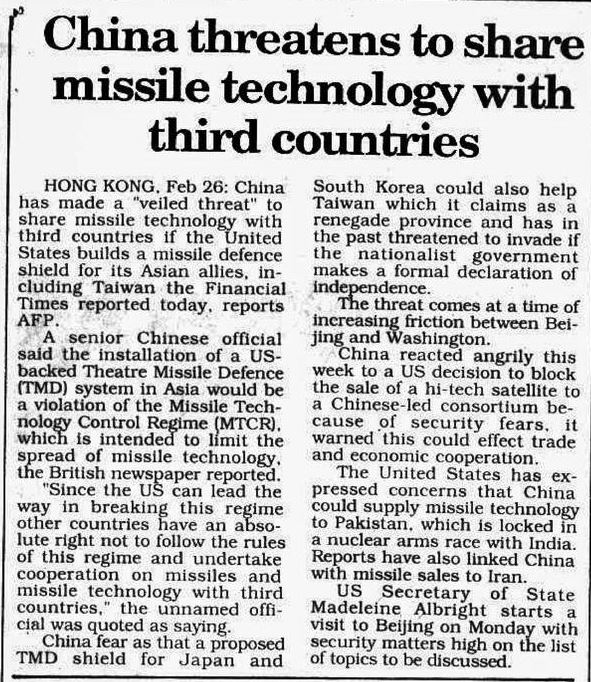 China threatens to share missile technology with third countries

HONG KONG, Feb 26: China has made a "veiled threat" to share missile technology with third countries if the United States builds a missile defence shield for its Asian allies, including Taiwan the Financial Times reported today, reports AFP.

A senior Chinese official said the installation of a US-backed Theatre Missile Defence (TMD) system in Asia would be a violation of the Missile Technology Control Regime (MTCR), which is intended to limit the spread of missile technology, the British newspaper reported.

"Since the US can lead the way in breaking this regime other countries have an absolute right not to follow the rules of this regime and undertake cooperation on missiles and missile technology with third countries," the unnamed official was quoted as saying.

China fear as that a proposed TMD shield for Japan and South Korea could also help Taiwan which it claims as a renegade province and has in the past threatened to invade if the nationalist government makes a formal declaration of independence.

The threat comes at a time of increasing friction between Beijing and Washington.

China reacted angrily this week to a US decision to block the sale of a hi-tech satellite to a Chinese-led consortium because of security fears, it warned this could effect trade and economic cooperation.

The United States has expressed concerns that China could supply missile technology to Pakistan, which is locked in a nuclear arms race with India. Reports have also linked China with missile sales to Iran.

US Secretary of State Madeleine Albright starts a visit to Beijing on Monday with security matters high on the list of topics to be discussed.